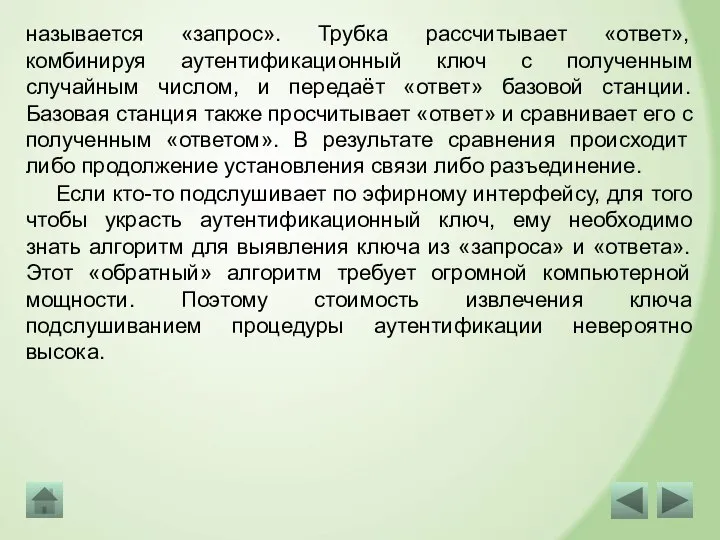 называется «запрос». Трубка рассчитывает «ответ», комбинируя аутентификационный ключ с полученным случайным числом, и передаёт «ответ» базовой станции. Базовая станция также просчитывает «ответ» и сравнивает его с полученным «ответом». В результате сравнения происходит либо продолжение установления связи либо разъединение.

Если кто-то подслушивает по эфирному интерфейсу, для того чтобы украсть аутентификационный ключ, ему необходимо знать алгоритм для выявления ключа из «запроса» и «ответа». Этот «обратный» алгоритм требует огромной компьютерной мощности. Поэтому стоимость извлечения ключа подслушиванием процедуры аутентификации невероятно высока.